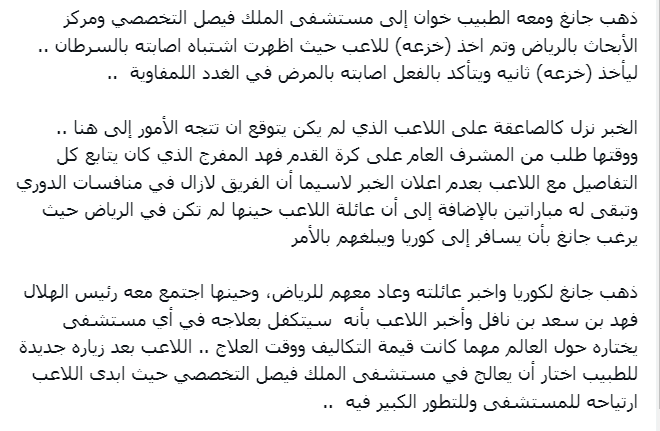 ذهب جانغ ومعه الطبيب خوان إلى مستشفى الملك فيصل التخصصي ومركز الأبحاث بالرياض وتم اخذ (خزعه) للاعب حيث اظهرت اشتباه اصابته بالسرطان .. ليأخذ (خزعه) ثانيه ويتأكد بالفعل اصابته بالمرض في الغدد اللمفاوية ..

الخبر نزل كالصاعقة على اللاعب الذي لم يكن يتوقع ان تتجه الأمور إلى هنا .. ووقتها طلب من المشرف العام على كرة القدم فهد المفرج الذي كان يتابع كل التفاصيل مع اللاعب بعدم اعلان الخبر لاسيما أن الفريق لازال في منافسات الدوري وتبقى له مباراتين بالإضافة إلى أن عائلة اللاعب حينها لم تكن في الرياض حيث يرغب جانغ بأن يسافر إلى كوريا ويبلغهم بالأمر

ذهب جانغ لكوريا واخبر عائلته وعاد معهم للرياض، وحينها اجتمع معه رئيس الهلال فهد بن سعد بن نافل وأخبر اللاعب بأنه سيتكفل بعلاجه في أي مستشفى يختاره حول العالم مهما كانت قيمة التكاليف ووقت العلاج .. اللاعب بعد زياره جديدة للطبيب اختار أن يعالج في مستشفى الملك فيصل التخصصي حيث ابدى اللاعب ارتياحه للمستشفى وللتطور الكبير فيه ..